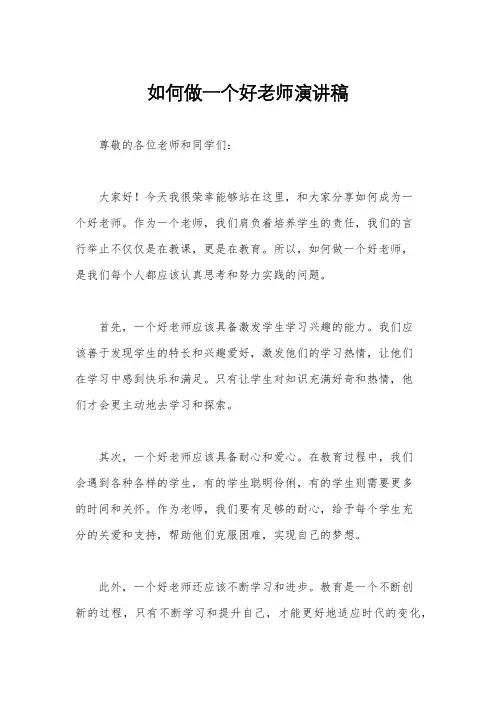 如何做一个好老师演讲稿

尊敬的各位老师和同学们：

大家好！今天我很荣幸能够站在这里，和大家分享如何成为一个好老师。作为一个老师，我们肩负着培养学生的责任，我们的言行举止不仅仅是在教课，更是在教育。所以，如何做一个好老师，是我们每个人都应该认真思考和努力实践的问题。

首先，一个好老师应该具备激发学生学习兴趣的能力。我们应该善于发现学生的特长和兴趣爱好，激发他们的学习热情，让他们在学习中感到快乐和满足。只有让学生对知识充满好奇和热情，他们才会更主动地去学习和探索。

其次，一个好老师应该具备耐心和爱心。在教育过程中，我们会遇到各种各样的学生，有的学生聪明伶俐，有的学生则需要更多的时间和关怀。作为老师，我们要有足够的耐心，给予每个学生充分的关爱和支持，帮助他们克服困难，实现自己的梦想。

此外，一个好老师还应该不断学习和进步。教育是一个不断创新的过程，只有不断学习和提升自己，才能更好地适应时代的变化，